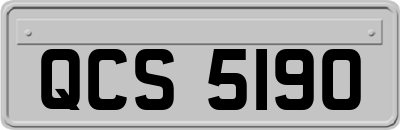 QCS 5190